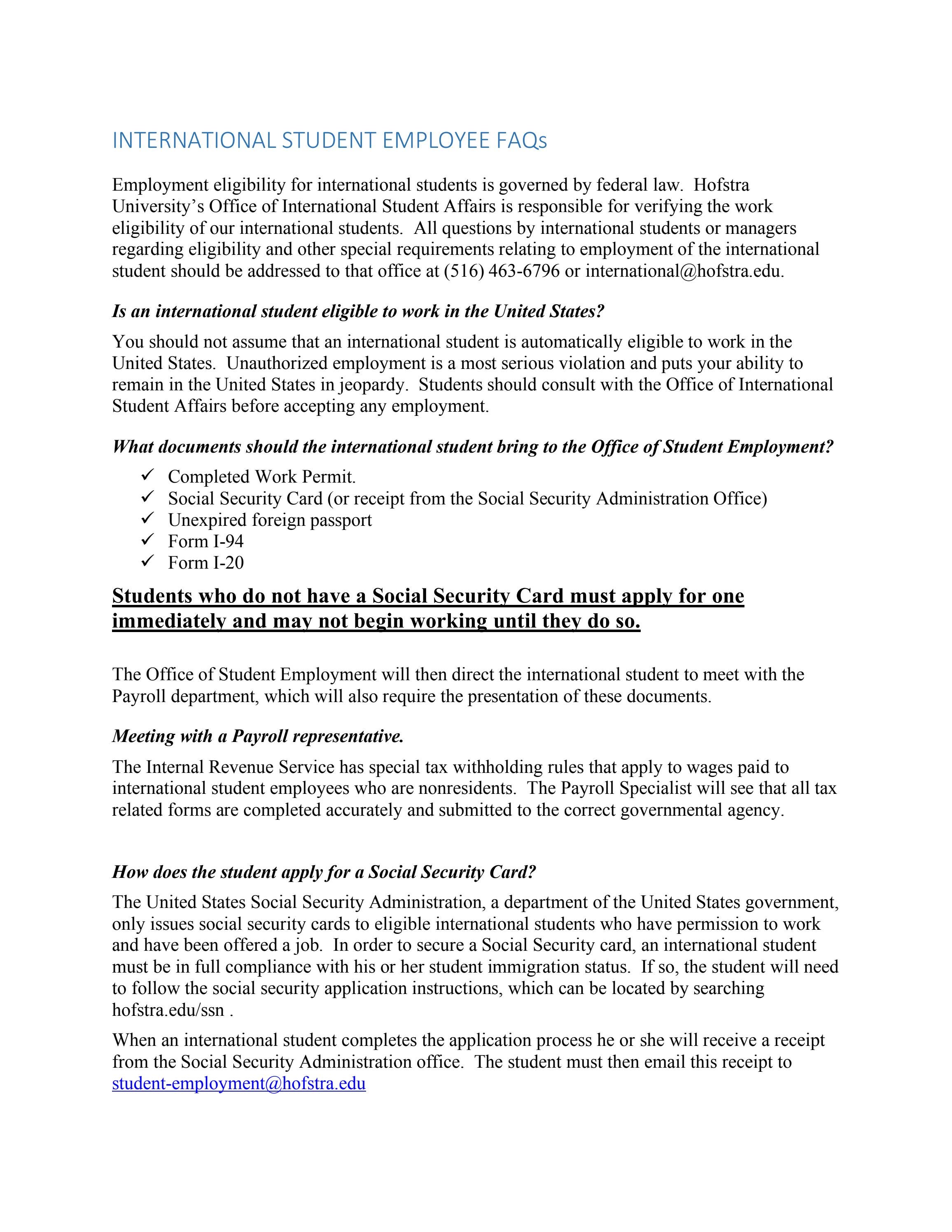 INTERNATIONAL STUDENT EMPLOYEE FAQs

Employment eligibility for international students is governed by federal law. Hofstra University's Office of International Student Affairs is responsible for verifying the work eligibility of our international students. All questions by international students or managers regarding eligibility and other special requirements relating to employment of the international student should be addressed to that office at (516) 463-6796 or international@hofstra.edu.

Is an international student eligible to work in the United States?

You should not assume that an international student is automatically eligible to work in the United States. Unauthorized employment is a most serious violation and puts your ability to remain in the United States in jeopardy. Students should consult with the Office of International Student Affairs before accepting any employment.

What documents should the international student bring to the Office of Student Employment?

✓ Completed Work Permit.
✓ Social Security Card (or receipt from the Social Security Administration Office)
✓ Unexpired foreign passport
✓ Form I-94
✓ Form I-20

Students who do not have a Social Security Card must apply for one immediately and may not begin working until they do so.

The Office of Student Employment will then direct the international student to meet with the Payroll department, which will also require the presentation of these documents.

Meeting with a Payroll representative.

The Internal Revenue Service has special tax withholding rules that apply to wages paid to international student employees who are nonresidents. The Payroll Specialist will see that all tax related forms are completed accurately and submitted to the correct governmental agency.

How does the student apply for a Social Security Card?

The United States Social Security Administration, a department of the United States government, only issues social security cards to eligible international students who have permission to work and have been offered a job. In order to secure a Social Security card, an international student must be in full compliance with his or her student immigration status. If so, the student will need to follow the social security application instructions, which can be located by searching hofstra.edu/ssn .

When an international student completes the application process he or she will receive a receipt from the Social Security Administration office. The student must then email this receipt to student-employment@hofstra.edu